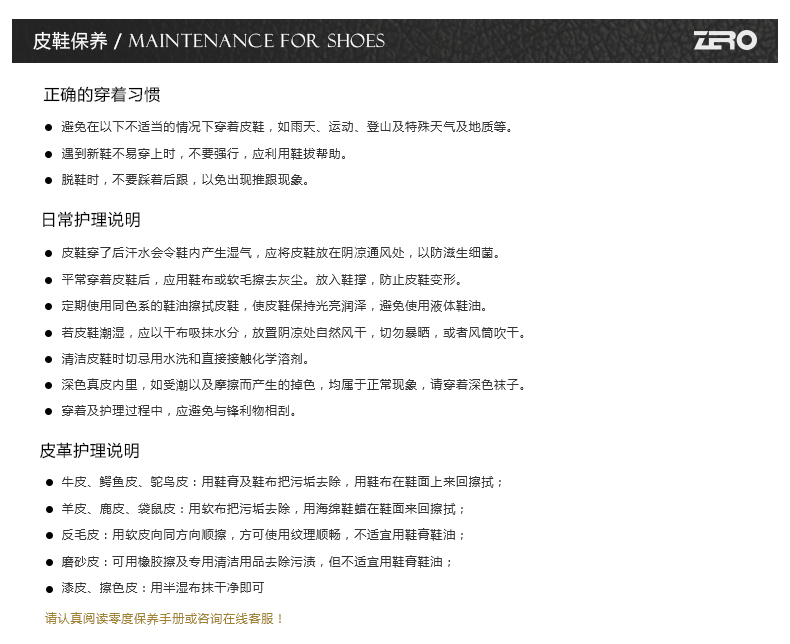 皮鞋保养 / MAINTENANCE FOR SHOES

ZERO

正确的穿着习惯

● 避免在以下不适当的情况下穿着皮鞋，如雨天、运动、登山及特殊天气及地质等。

● 遇到新鞋不易穿上时，不要强行，应利用鞋拔帮助。

● 脱鞋时，不要踩着后跟，以免出现推跟现象。

日常护理说明

● 皮鞋穿了后汗水会令鞋内产生湿气，应将皮鞋放在阴凉通风处，以防滋生细菌。

● 平常穿着皮鞋后，应用鞋布或软毛擦去灰尘。放入鞋撑，防止皮鞋变形。

● 定期使用同色系的鞋油擦拭皮鞋，使皮鞋保持光亮润泽，避免使用液体鞋油。

● 若皮鞋潮湿，应以干布吸抹水分，放置阴凉处自然风干，切勿暴晒，或者风筒吹干。

● 清洁皮鞋时切忌用水洗和直接接触化学溶剂。

● 深色真皮内里，如受潮以及摩擦而产生的掉色，均属于正常现象，请穿着深色袜子。

● 穿着及护理过程中，应避免与锋利物相刮。

皮革护理说明

● 牛皮、鳄鱼皮、鸵鸟皮：用鞋膏及鞋布把污垢去除，用鞋布在鞋面上来回擦拭；

● 羊皮、鹿皮、袋鼠皮：用软布把污垢去除，用海绵鞋蜡在鞋面来回擦拭；

● 反毛皮：用软皮向同方向顺擦，方可使用纹理顺畅，不适宜用鞋膏鞋油；

● 磨砂皮：可用橡胶擦及专用清洁用品去除污渍，但不适宜用鞋膏鞋油；

● 漆皮、擦色皮：用半湿布抹干净即可

请认真阅读零度保养手册或咨询在线客服！